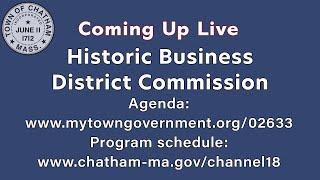 TOWN OF CHATHAM
INCORPORATED
JUNE 11
1712
MASS.

Coming Up Live

Historic Business District Commission

Agenda:
www.mytowngovernment.org/02633
Program schedule:
www.chatham-ma.gov/channel18